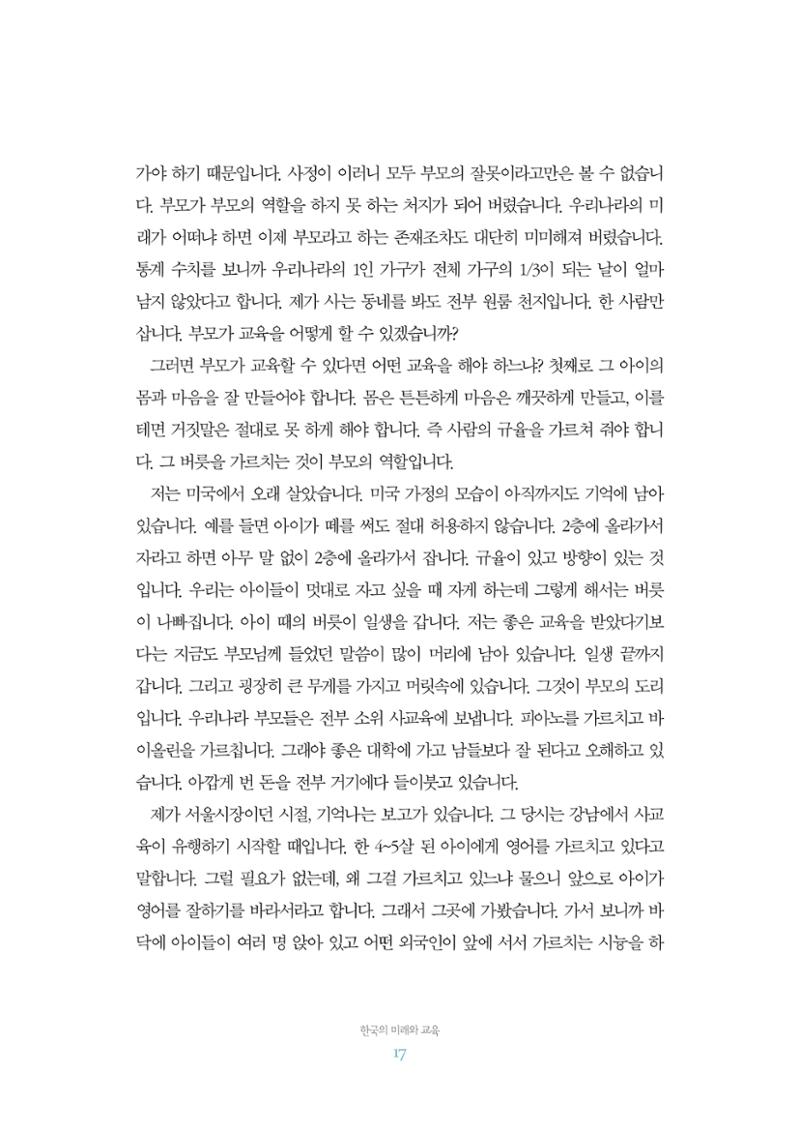 가야 하기 때문입니다. 사정이 이러니 모두 부모의 잘못이라고만은 볼 수 없습니다. 부모가 부모의 역할을 하지 못 하는 처지가 되어 버렸습니다. 우리나라의 미래가 어떠냐 하면 이제 부모라고 하는 존재조차도 대단히 미미해져 버렸습니다. 통계 수치를 보니까 우리나라의 1인 가구가 전체 가구의 1/3이 되는 날이 얼마 남지 않았다고 합니다. 제가 사는 동네를 봐도 전부 원룸 천지입니다. 한 사람만 삽니다. 부모가 교육을 어떻게 할 수 있겠습니까?

그러면 부모가 교육할 수 있다면 어떤 교육을 해야 하느냐? 첫째로 그 아이의 몸과 마음을 잘 만들어야 합니다. 몸은 튼튼하게 마음은 깨끗하게 만들고, 이를테면 거짓말은 절대로 못 하게 해야 합니다. 즉 사람의 규율을 가르쳐 줘야 합니다. 그 버릇을 가르치는 것이 부모의 역할입니다.

저는 미국에서 오래 살았습니다. 미국 가정의 모습이 아직까지도 기억에 남아 있습니다. 예를 들면 아이가 떼를 써도 절대 허용하지 않습니다. 2층에 올라가서 자라고 하면 아무 말 없이 2층에 올라가서 잡니다. 규율이 있고 방향이 있는 것입니다. 우리는 아이들이 멋대로 자고 싶을 때 자게 하는데 그렇게 해서는 버릇이 나빠집니다. 아이 때의 버릇이 일생을 갑니다. 저는 좋은 교육을 받았다기보다는 지금도 부모님께 들었던 말씀이 많이 머리에 남아 있습니다. 일생 끝까지 갑니다. 그리고 굉장히 큰 무게를 가지고 머릿속에 있습니다. 그것이 부모의 도리입니다. 우리나라 부모들은 전부 소위 사교육에 보냅니다. 피아노를 가르치고 바이올린을 가르칩니다. 그래야 좋은 대학에 가고 남들보다 잘 된다고 오해하고 있습니다. 아깝게 번 돈을 전부 거기에다 들이붓고 있습니다.

제가 서울시장이던 시절, 기억나는 보고가 있습니다. 그 당시는 강남에서 사교육이 유행하기 시작할 때입니다. 한 4~5살 된 아이에게 영어를 가르치고 있다고 말합니다. 그럴 필요가 없는데, 왜 그걸 가르치고 있느냐 물으니 앞으로 아이가 영어를 잘하기를 바라서라고 합니다. 그래서 그곳에 가봤습니다. 가서 보니까 바닥에 아이들이 여러 명 앉아 있고 어떤 외국인이 앞에 서서 가르치는 시늉을 하

한국의 미래와 교육
17